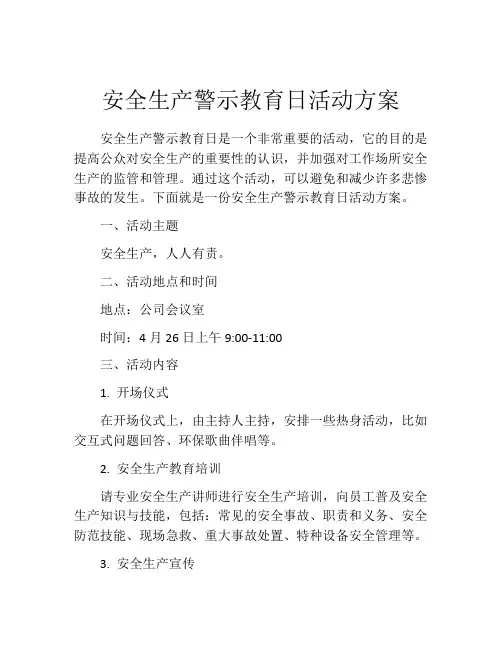 安全生产警示教育日活动方案

安全生产警示教育日是一个非常重要的活动，它的目的是提高公众对安全生产的重要性的认识，并加强对工作场所安全生产的监管和管理。通过这个活动，可以避免和减少许多悲惨事故的发生。下面就是一份安全生产警示教育日活动方案。

一、活动主题

安全生产，人人有责。

二、活动地点和时间

地点：公司会议室

时间：4 月 26 日上午 9:00-11:00

三、活动内容

1. 开场仪式

在开场仪式上，由主持人主持，安排一些热身活动，比如交互式问题回答、环保歌曲伴唱等。

2. 安全生产教育培训

请专业安全生产讲师进行安全生产培训，向员工普及安全生产知识与技能，包括：常见的安全事故、职责和义务、安全防范技能、现场急救、重大事故处置、特种设备安全管理等。

3. 安全生产宣传